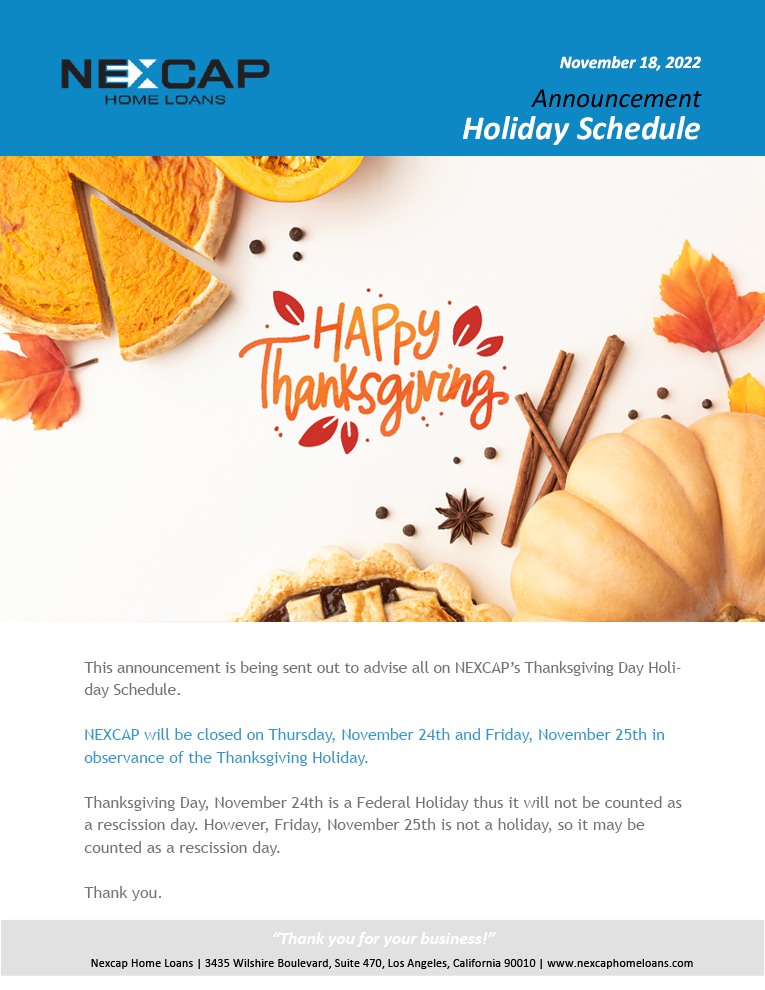 NEXCAP
HOME LOANS

November 18, 2022

Announcement
Holiday Schedule

HAPPY
Thanksgiving

This announcement is being sent out to advise all on NEXCAP's Thanksgiving Day Holiday Schedule.

NEXCAP will be closed on Thursday, November 24th and Friday, November 25th in observance of the Thanksgiving Holiday.

Thanksgiving Day, November 24th is a Federal Holiday thus it will not be counted as a rescission day. However, Friday, November 25th is not a holiday, so it may be counted as a rescission day.

Thank you.

"Thank you for your business!"

Nexcap Home Loans | 3435 Wilshire Boulevard, Suite 470, Los Angeles, California 90010 | www.nexcaphomeloans.com